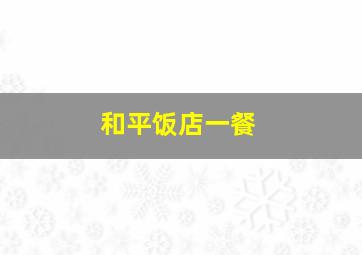 和平饭店一餐